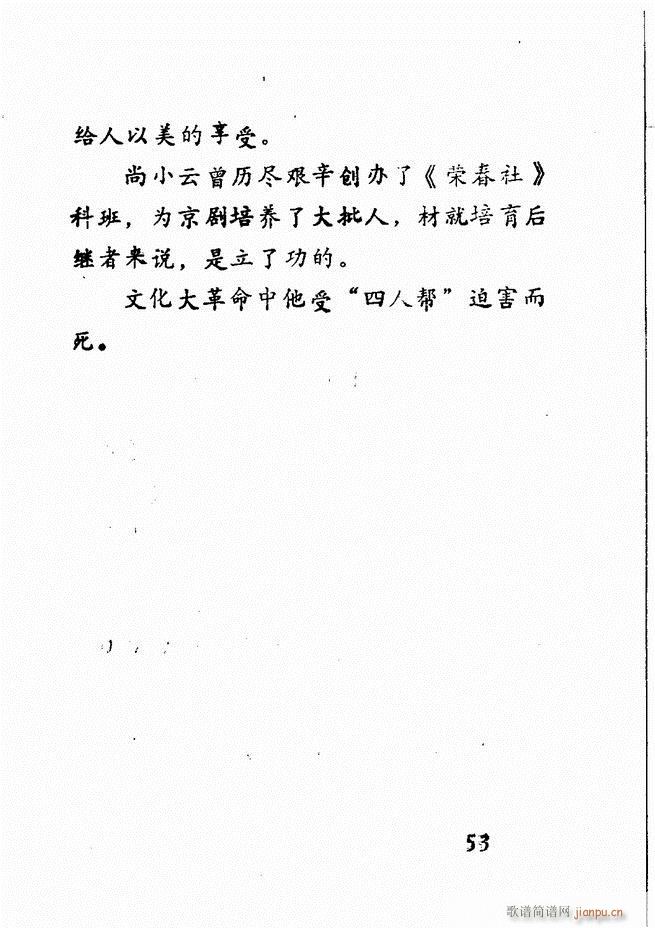 给人以美的享受。

尚小云曾历尽艰辛创办了《荣春社》科班，为京剧培养了大批人，材就培育后继者来说，是立了功的。

文化大革命中他受“四人帮”迫害而死。

53

歌谱简谱网 jianpu.cn